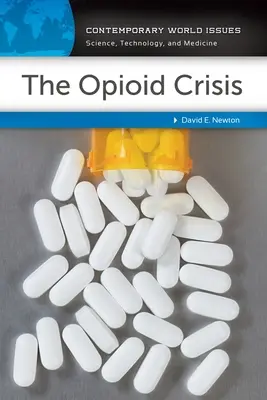 CONTEMPORARY WORLD ISSUES
Science, Technology, and Medicine

The Opioid Crisis

David E. Newton